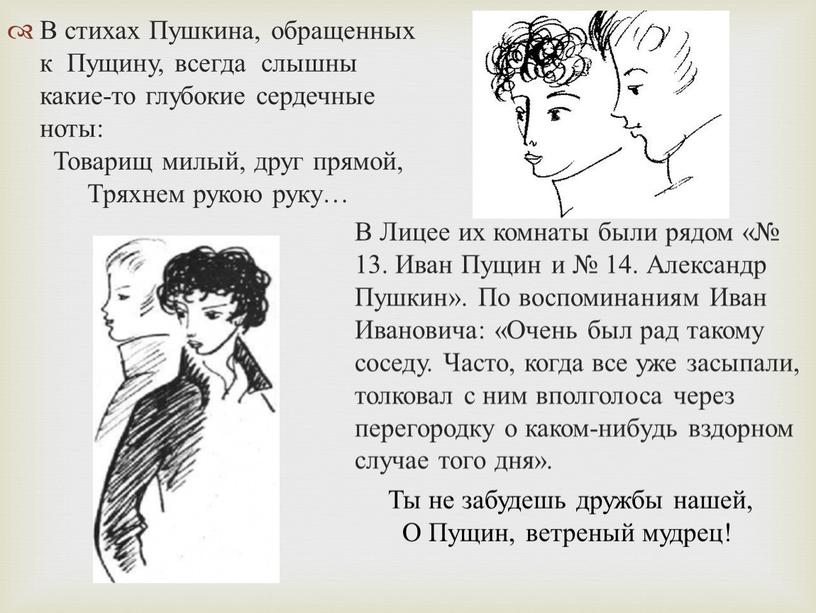 В стихах Пушкина, обращенных к Пущину, всегда слышны какие-то глубокие сердечные ноты:

Товарищ милый, друг прямой,
Тряхнем рукою руку…

В Лицее их комнаты были рядом «№ 13. Иван Пущин и № 14. Александр Пушкин». По воспоминаниям Иван Ивановича: «Очень был рад такому соседу. Часто, когда все уже засыпали, толковал с ним вполголоса через перегородку о каком-нибудь вздорном случае того дня».

Ты не забудешь дружбы нашей,
О Пущин, ветреный мудрец!